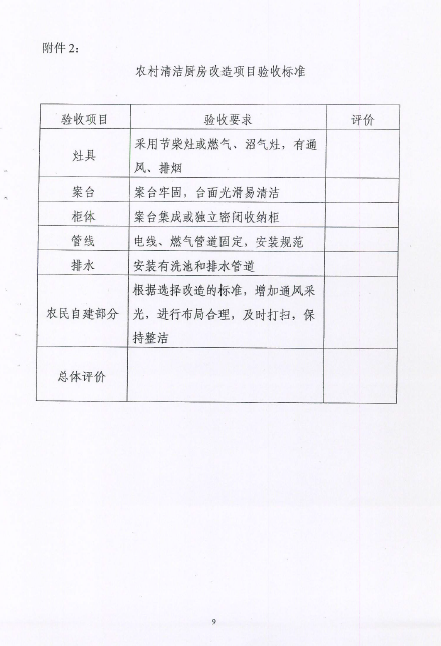 附件 2：

农村清洁厨房改造项目验收标准

| 验收项目 | 验收要求 | 评价 |
|---|---|---|
| 灶具 | 采用节柴灶或燃气、沼气灶，有通风、排烟 | |
| 案台 | 案台牢固，台面光滑易清洁 | |
| 柜体 | 案台集成或独立密闭收纳柜 | |
| 管线 | 电线、燃气管道固定，安装规范 | |
| 排水 | 安装有洗池和排水管道 | |
| 农民自建部分 | 根据选择改造的标准，增加通风采光，进行布局合理，及时打扫，保持整洁 | |
| 总体评价 | | |

9